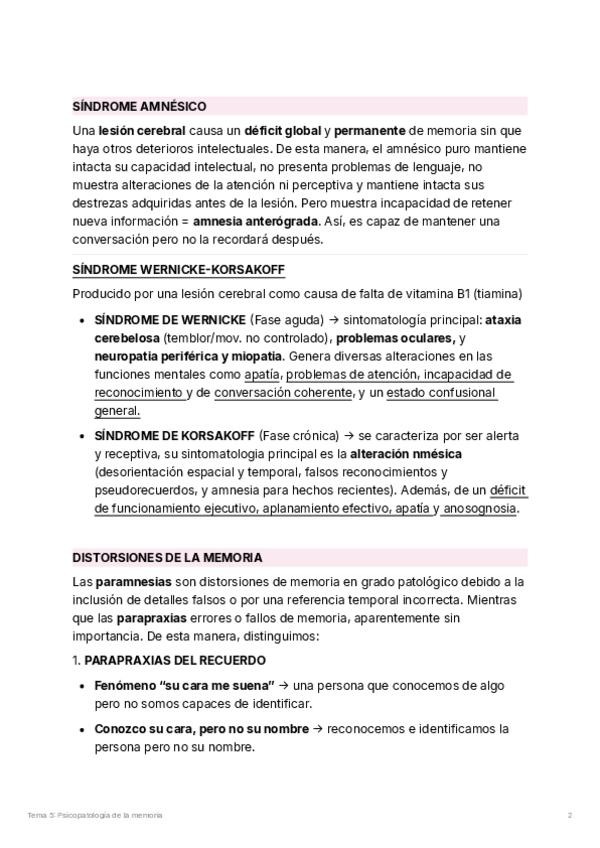 SÍNDROME AMNÉSICO

Una lesión cerebral causa un déficit global y permanente de memoria sin que haya otros deterioros intelectuales. De esta manera, el amnésico puro mantiene intacta su capacidad intelectual, no presenta problemas de lenguaje, no muestra alteraciones de la atención ni perceptiva y mantiene intacta sus destrezas adquiridas antes de la lesión. Pero muestra incapacidad de retener nueva información = amnesia anterógrada. Así, es capaz de mantener una conversación pero no la recordará después.

SÍNDROME WERNICKE-KORSAKOFF

Producido por una lesión cerebral como causa de falta de vitamina B1 (tiamina)

• SÍNDROME DE WERNICKE (Fase aguda) → sintomatología principal: ataxia cerebelosa (temblor/mov. no controlado), problemas oculares, y neuropatía periférica y miopatía. Genera diversas alteraciones en las funciones mentales como apatía, problemas de atención, incapacidad de reconocimiento y de conversación coherente, y un estado confusional general.

• SÍNDROME DE KORSAKOFF (Fase crónica) → se caracteriza por ser alerta y receptiva, su sintomatologia principal es la alteración nmésica (desorientación espacial y temporal, falsos reconocimientos y pseudorecuerdos, y amnesia para hechos recientes). Además, de un déficit de funcionamiento ejecutivo, aplanamiento efectivo, apatía y anosognosia.

DISTORSIONES DE LA MEMORIA

Las paramnesias son distorsiones de memoria en grado patológico debido a la inclusión de detalles falsos o por una referencia temporal incorrecta. Mientras que las parapraxias errores o fallos de memoria, aparentemente sin importancia. De esta manera, distinguimos:

1. PARAPRAXIAS DEL RECUERDO

• Fenómeno "su cara me suena" → una persona que conocemos de algo pero no somos capaces de identificar.

• Conozco su cara, pero no su nombre → reconocemos e identificamos la persona pero no su nombre.

Tema 5: Psicopatología de la memoria

2